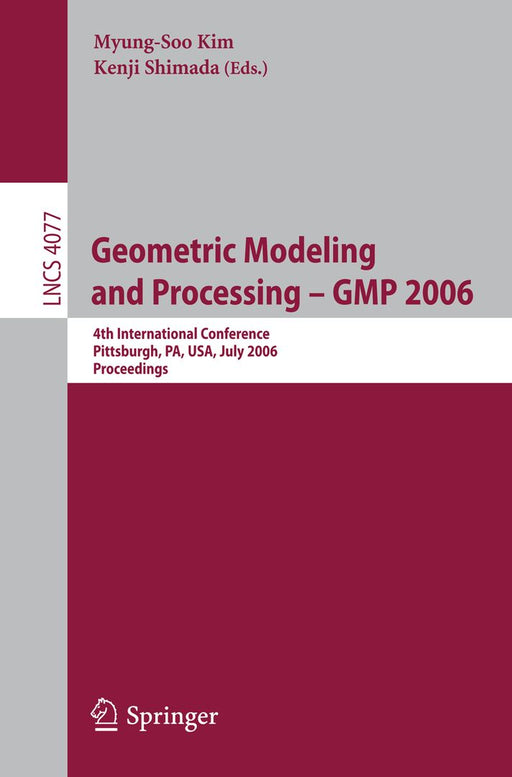 Myung-Soo Kim
Kenji Shimada (Eds.)

LNCS 4077

Geometric Modeling and Processing – GMP 2006

4th International Conference
Pittsburgh, PA, USA, July 2006
Proceedings

Springer